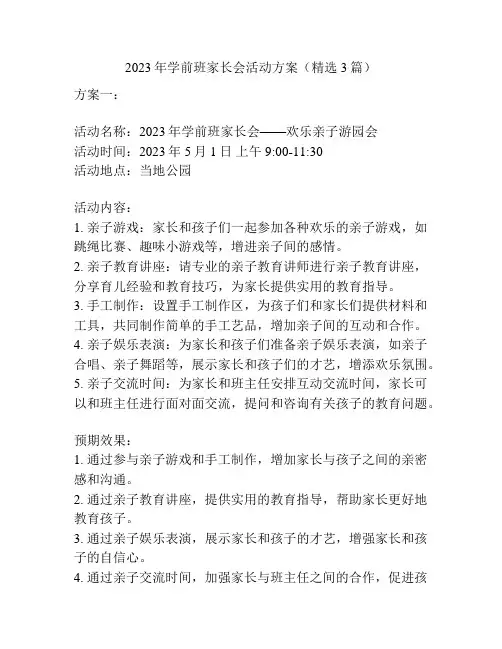 2023 年学前班家长会活动方案（精选 3 篇）

方案一：

活动名称：2023 年学前班家长会——欢乐亲子游园会
活动时间：2023 年 5 月 1 日 上午 9:00-11:30
活动地点：当地公园

活动内容：
1. 亲子游戏：家长和孩子们一起参加各种欢乐的亲子游戏，如跳绳比赛、趣味小游戏等，增进亲子间的感情。
2. 亲子教育讲座：请专业的亲子教育讲师进行亲子教育讲座，分享育儿经验和教育技巧，为家长提供实用的教育指导。
3. 手工制作：设置手工制作区，为孩子们和家长们提供材料和工具，共同制作简单的手工艺品，增加亲子间的互动和合作。
4. 亲子娱乐表演：为家长和孩子们准备亲子娱乐表演，如亲子合唱、亲子舞蹈等，展示家长和孩子们的才艺，增添欢乐氛围。
5. 亲子交流时间：为家长和班主任安排互动交流时间，家长可以和班主任进行面对面交流，提问和咨询有关孩子的教育问题。

预期效果：
1. 通过参与亲子游戏和手工制作，增加家长与孩子之间的亲密感和沟通。
2. 通过亲子教育讲座，提供实用的教育指导，帮助家长更好地教育孩子。
3. 通过亲子娱乐表演，展示家长和孩子的才艺，增强家长和孩子的自信心。
4. 通过亲子交流时间，加强家长与班主任之间的合作，促进孩